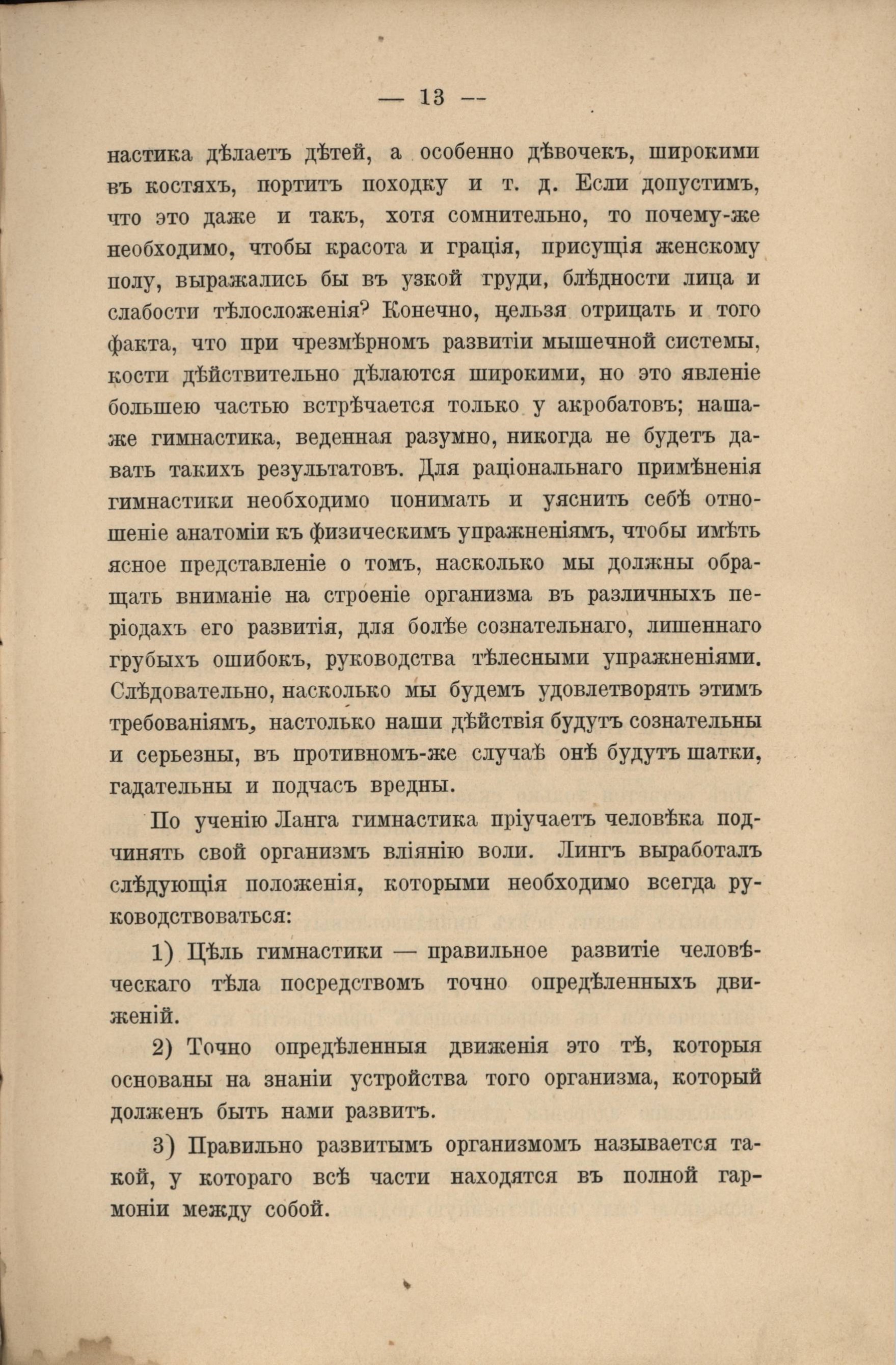 — 13 —

настика дѣлаетъ дѣтей, а особенно дѣвочекъ, широкими въ костяхъ, портитъ походку и т. д. Если допустимъ, что это даже и такъ, хотя сомнительно, то почему-же необходимо, чтобы красота и грація, присущія женскому полу, выражались бы въ узкой труди, блѣдности лица и слабости тѣлосложенія? Конечно, цельзя отрицать и того факта, что при чрезмѣрномъ развитіи мышечной системы, кости дѣйствительно дѣлаются широкими, но это явленіе большею частью встрѣчается только у акробатовъ; наша-же гимнастика, веденная разумно, никогда не будетъ давать такихъ результатовъ. Для раціональнаго примѣненія гимнастики необходимо понимать и уяснить себѣ отношеніе анатоміи къ физическимъ упражненіямъ, чтобы имѣть ясное представленіе о томъ, насколько мы должны обращать вниманіе на строеніе организма въ различныхъ періодахъ его развитія, для болѣе сознательнаго, лишеннаго грубыхъ ошибокъ, руководства тѣлесными упражненіями. Слѣдовательно, насколько мы будемъ удовлетворять этимъ требованіямъ, настолько наши дѣйствія будутъ сознательны и серьезны, въ противномъ-же случаѣ онѣ будутъ шатки, гадательны и подчасъ вредны.

По ученію Ланга гимнастика пріучаетъ человѣка подчинять свой организмъ вліянію воли. Лингъ выработалъ слѣдующія положенія, которыми необходимо всегда руководствоваться:

1) Цѣль гимнастики — правильное развитіе человѣческаго тѣла посредствомъ точно опредѣленныхъ движеній.

2) Точно опредѣленныя движенія это тѣ, которыя основаны на знаніи устройства того организма, который долженъ быть нами развитъ.

3) Правильно развитымъ организмомъ называется такой, у котораго всѣ части находятся въ полной гармоніи между собой.